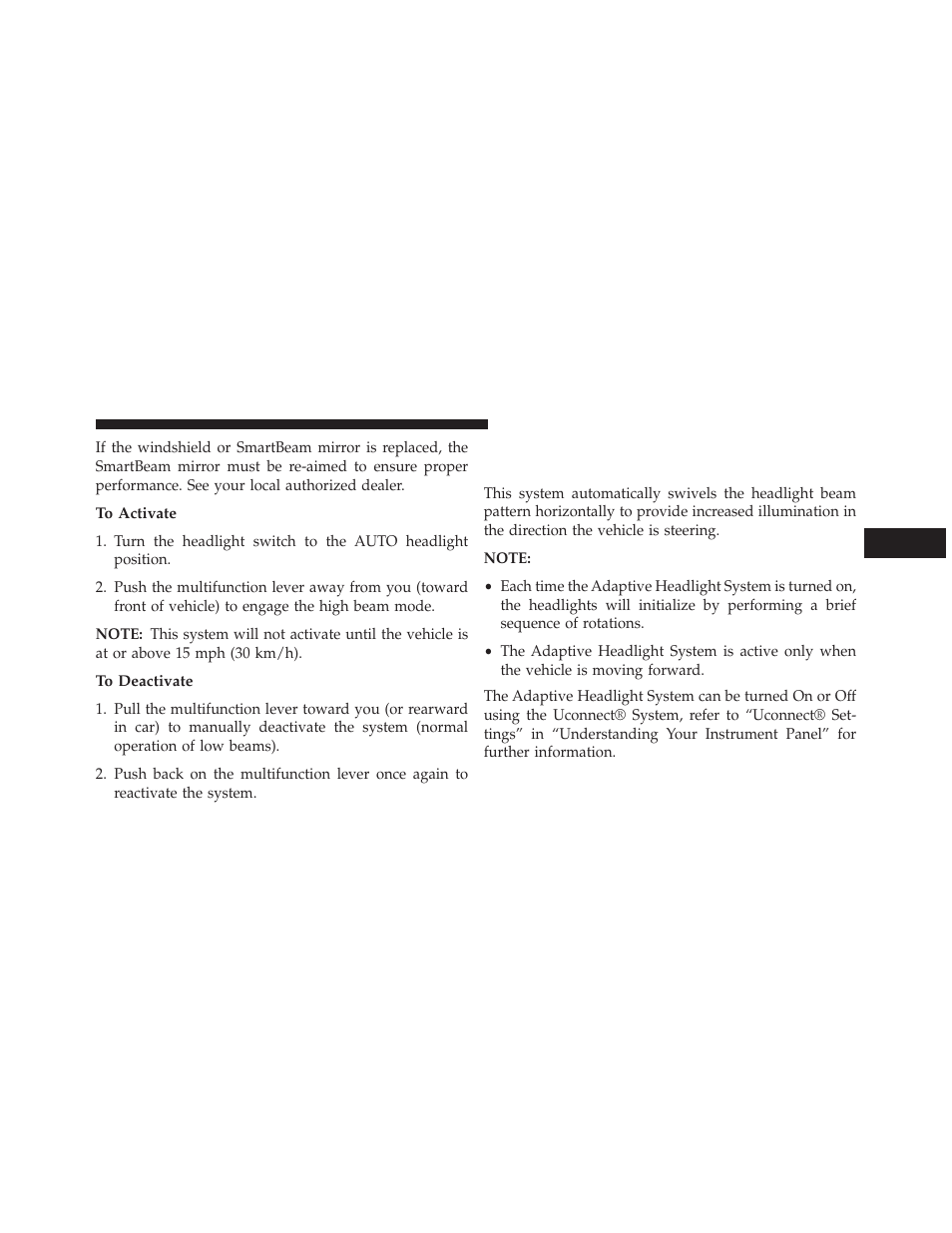 If the windshield or SmartBeam mirror is replaced, the SmartBeam mirror must be re-aimed to ensure proper performance. See your local authorized dealer.

To Activate

1. Turn the headlight switch to the AUTO headlight position.

2. Push the multifunction lever away from you (toward front of vehicle) to engage the high beam mode.

NOTE: This system will not activate until the vehicle is at or above 15 mph (30 km/h).

To Deactivate

1. Pull the multifunction lever toward you (or rearward in car) to manually deactivate the system (normal operation of low beams).

2. Push back on the multifunction lever once again to reactivate the system.

This system automatically swivels the headlight beam pattern horizontally to provide increased illumination in the direction the vehicle is steering.

NOTE:

• Each time the Adaptive Headlight System is turned on, the headlights will initialize by performing a brief sequence of rotations.

• The Adaptive Headlight System is active only when the vehicle is moving forward.

The Adaptive Headlight System can be turned On or Off using the Uconnect® System, refer to “Uconnect® Settings” in “Understanding Your Instrument Panel” for further information.